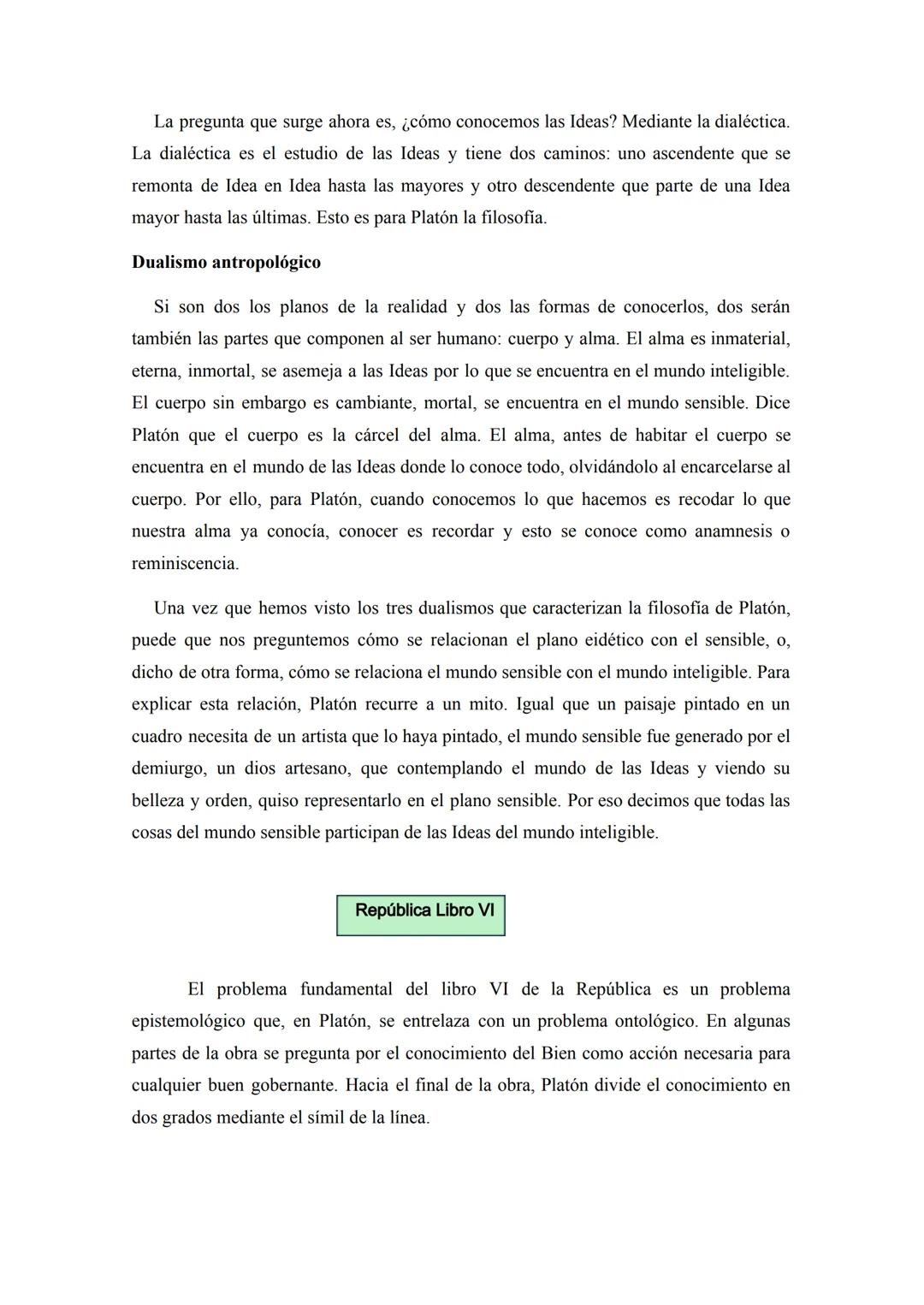 La pregunta que surge ahora es, ¿cómo conocemos las Ideas? Mediante la dialéctica. La dialéctica es el estudio de las Ideas y tiene dos caminos: uno ascendente que se remonta de Idea en Idea hasta las mayores y otro descendente que parte de una Idea mayor hasta las últimas. Esto es para Platón la filosofía.

Dualismo antropológico

Si son dos los planos de la realidad y dos las formas de conocerlos, dos serán también las partes que componen al ser humano: cuerpo y alma. El alma es inmaterial, eterna, inmortal, se asemeja a las Ideas por lo que se encuentra en el mundo inteligible. El cuerpo sin embargo es cambiante, mortal, se encuentra en el mundo sensible. Dice Platón que el cuerpo es la cárcel del alma. El alma, antes de habitar el cuerpo se encuentra en el mundo de las Ideas donde lo conoce todo, olvidándolo al encarcelarse al cuerpo. Por ello, para Platón, cuando conocemos lo que hacemos es recodar lo que nuestra alma ya conocía, conocer es recordar y esto se conoce como anamnesis o reminiscencia.

Una vez que hemos visto los tres dualismos que caracterizan la filosofía de Platón, puede que nos preguntemos cómo se relacionan el plano eidético con el sensible, o, dicho de otra forma, cómo se relaciona el mundo sensible con el mundo inteligible. Para explicar esta relación, Platón recurre a un mito. Igual que un paisaje pintado en un cuadro necesita de un artista que lo haya pintado, el mundo sensible fue generado por el demiurgo, un dios artesano, que contemplando el mundo de las Ideas y viendo su belleza y orden, quiso representarlo en el plano sensible. Por eso decimos que todas las cosas del mundo sensible participan de las Ideas del mundo inteligible.

República Libro VI

El problema fundamental del libro VI de la República es un problema epistemológico que, en Platón, se entrelaza con un problema ontológico. En algunas partes de la obra se pregunta por el conocimiento del Bien como acción necesaria para cualquier buen gobernante. Hacia el final de la obra, Platón divide el conocimiento en dos grados mediante el símil de la línea.